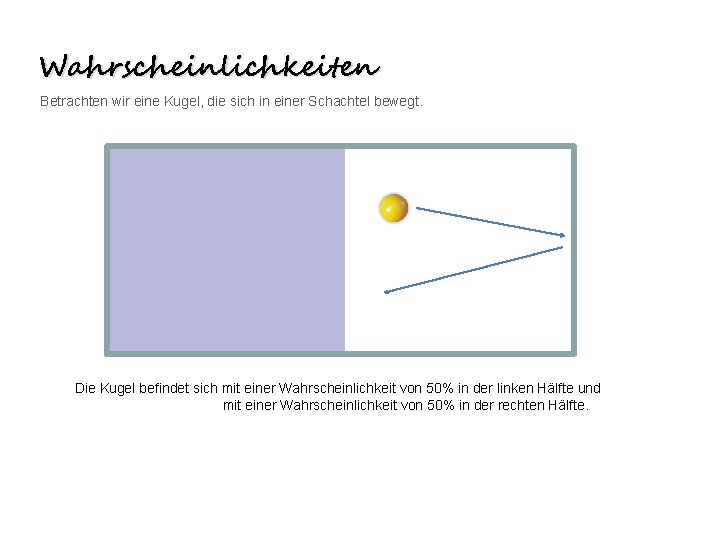 Wahrscheinlichkeiten

Betrachten wir eine Kugel, die sich in einer Schachtel bewegt.

Die Kugel befindet sich mit einer Wahrscheinlichkeit von 50% in der linken Hälfte und mit einer Wahrscheinlichkeit von 50% in der rechten Hälfte.